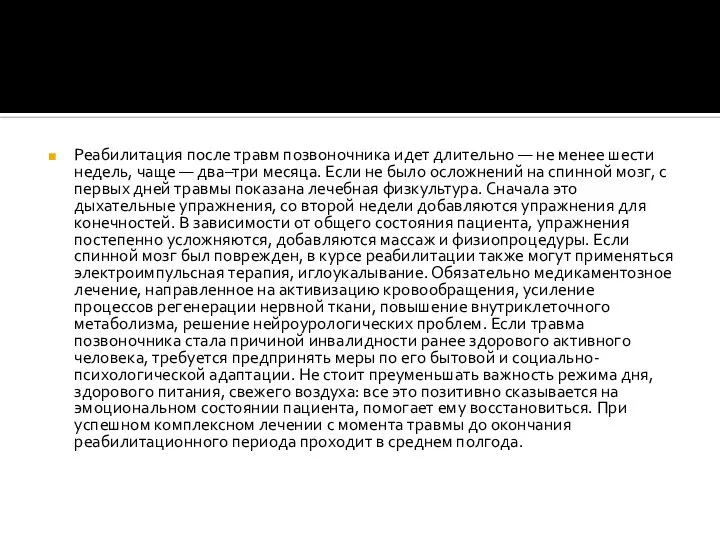 Реабилитация после травм позвоночника идет длительно — не менее шести недель, чаще — два–три месяца. Если не было осложнений на спинной мозг, с первых дней травмы показана лечебная физкультура. Сначала это дыхательные упражнения, со второй недели добавляются упражнения для конечностей. В зависимости от общего состояния пациента, упражнения постепенно усложняются, добавляются массаж и физиопроцедуры. Если спинной мозг был поврежден, в курсе реабилитации также могут применяться электроимпульсная терапия, иглоукалывание. Обязательно медикаментозное лечение, направленное на активизацию кровообращения, усиление процессов регенерации нервной ткани, повышение внутриклеточного метаболизма, решение нейроурологических проблем. Если травма позвоночника стала причиной инвалидности ранее здорового активного человека, требуется предпринять меры по его бытовой и социально-психологической адаптации. Не стоит преуменьшать важность режима дня, здорового питания, свежего воздуха: все это позитивно сказывается на эмоциональном состоянии пациента, помогает ему восстановиться. При успешном комплексном лечении с момента травмы до окончания реабилитационного периода проходит в среднем полгода.